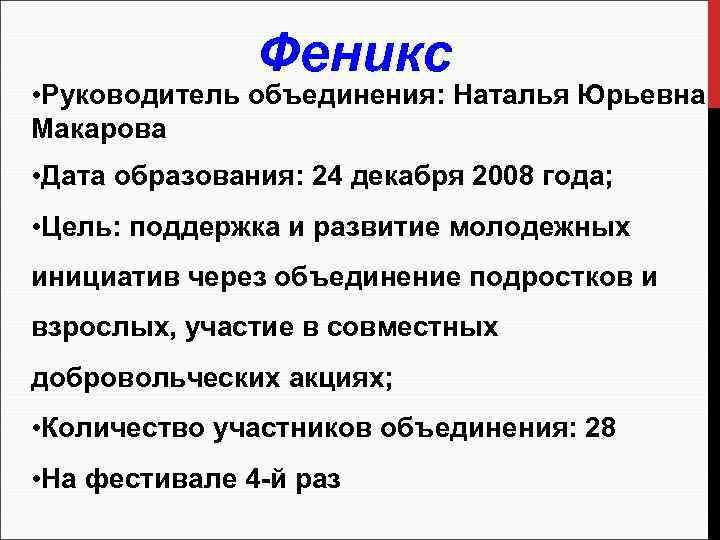 Феникс

• Руководитель объединения: Наталья Юрьевна Макарова

• Дата образования: 24 декабря 2008 года;

• Цель: поддержка и развитие молодежных инициатив через объединение подростков и взрослых, участие в совместных добровольческих акциях;

• Количество участников объединения: 28

• На фестивале 4-й раз